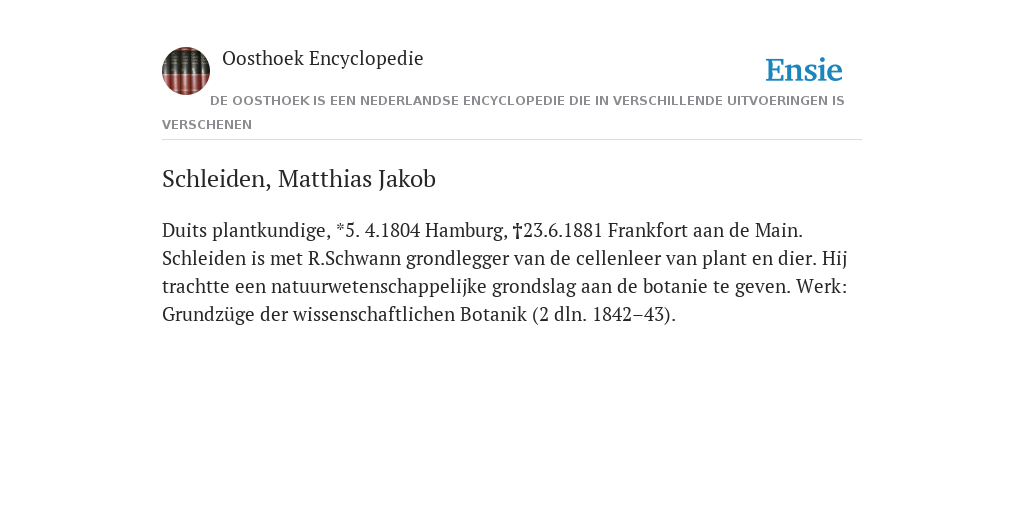 Oosthoek Encyclopedie

Ensie

DE OOSTHOEK IS EEN NEDERLANDSE ENCYCLOPEDIE DIE IN VERSCHILLENDE UITVOERINGEN IS VERSCHENEN

Schleiden, Matthias Jakob

Duits plantkundige, *5. 4.1804 Hamburg, †23.6.1881 Frankfort aan de Main. Schleiden is met R.Schwann grondlegger van de cellenleer van plant en dier. Hij trachtte een natuurwetenschappelijke grondslag aan de botanie te geven. Werk: Grundzüge der wissenschaftlichen Botanik (2 dln. 1842–43).